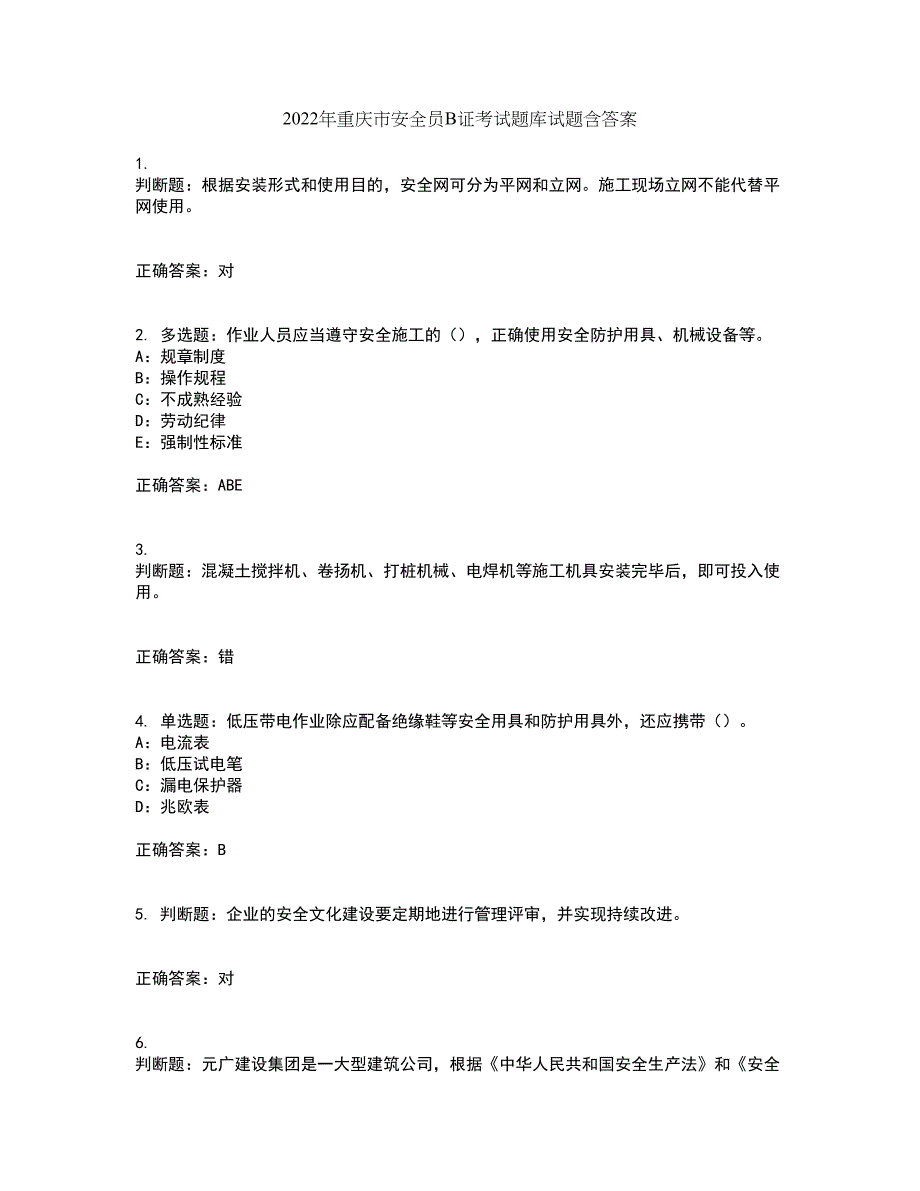 2022年重庆市安全员B证考试题库试题含答案

1.
判断题：根据安装形式和使用目的，安全网可分为平网和立网。施工现场立网不能代替平网使用。

正确答案：对

2. 多选题：作业人员应当遵守安全施工的（），正确使用安全防护用具、机械设备等。
A：规章制度
B：操作规程
C：不成熟经验
D：劳动纪律
E：强制性标准

正确答案：ABE

3.
判断题：混凝土搅拌机、卷扬机、打桩机械、电焊机等施工机具安装完毕后，即可投入使用。

正确答案：错

4. 单选题：低压带电作业除应配备绝缘鞋等安全用具和防护用具外，还应携带（）。
A：电流表
B：低压试电笔
C：漏电保护器
D：兆欧表

正确答案：B

5. 判断题：企业的安全文化建设要定期地进行管理评审，并实现持续改进。

正确答案：对

6.
判断题：元广建设集团是一大型建筑公司，根据《中华人民共和国安全生产法》和《安全